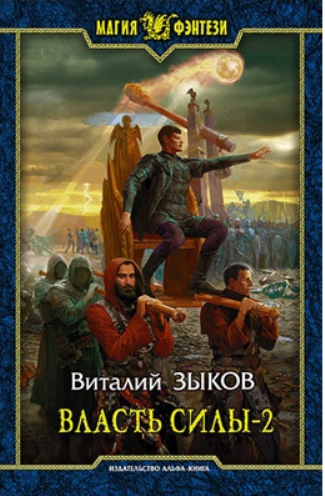 МАГИЯ ФЭНТЕЗИ

Виталий ЗЫКОВ

ВЛАСТЬ СИЛЫ-2

ИЗДАТЕЛЬСТВО АЛЬФА-КНИГА